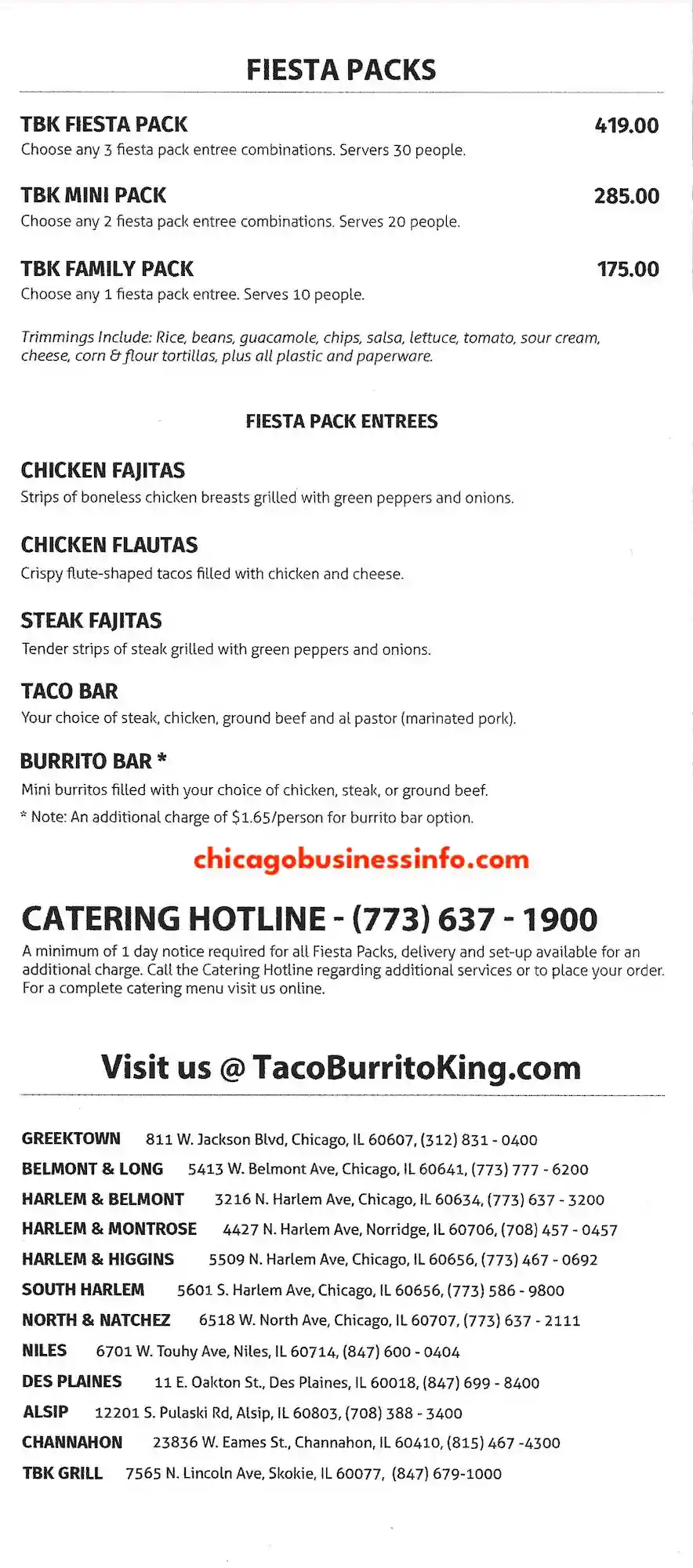 FIESTA PACKS

TBK FIESTA PACK 419.00
Choose any 3 fiesta pack entree combinations. Servers 30 people.

TBK MINI PACK 285.00
Choose any 2 fiesta pack entree combinations. Serves 20 people.

TBK FAMILY PACK 175.00
Choose any 1 fiesta pack entree. Serves 10 people.

Trimmings Include: Rice, beans, guacamole, chips, salsa, lettuce, tomato, sour cream, cheese, corn & flour tortillas, plus all plastic and paperware.

FIESTA PACK ENTREES

CHICKEN FAJITAS
Strips of boneless chicken breasts grilled with green peppers and onions.

CHICKEN FLAUTAS
Crispy flute-shaped tacos filled with chicken and cheese.

STEAK FAJITAS
Tender strips of steak grilled with green peppers and onions.

TACO BAR
Your choice of steak, chicken, ground beef and al pastor (marinated pork).

BURRITO BAR *
Mini burritos filled with your choice of chicken, steak, or ground beef.
* Note: An additional charge of $1.65/person for burrito bar option.

chicagobusinessinfo.com

CATERING HOTLINE - (773) 637 - 1900
A minimum of 1 day notice required for all Fiesta Packs, delivery and set-up available for an additional charge. Call the Catering Hotline regarding additional services or to place your order. For a complete catering menu visit us online.

Visit us @ TacoBurritoKing.com

GREEKTOWN 811 W. Jackson Blvd, Chicago, IL 60607, (312) 831 - 0400
BELMONT & LONG 5413 W. Belmont Ave, Chicago, IL 60641, (773) 777 - 6200
HARLEM & BELMONT 3216 N. Harlem Ave, Chicago, IL 60634, (773) 637 - 3200
HARLEM & MONTROSE 4427 N. Harlem Ave, Norridge, IL 60706, (708) 457 - 0457
HARLEM & HIGGINS 5509 N. Harlem Ave, Chicago, IL 60656, (773) 467 - 0692
SOUTH HARLEM 5601 S. Harlem Ave, Chicago, IL 60656, (773) 586 - 9800
NORTH & NATCHEZ 6518 W. North Ave, Chicago, IL 60707, (773) 637 - 2111
NILES 6701 W. Touhy Ave, Niles, IL 60714, (847) 600 - 0404
DES PLAINES 11 E. Oakton St., Des Plaines, IL 60018, (847) 699 - 8400
ALSIP 12201 S. Pulaski Rd, Alsip, IL 60803, (708) 388 - 3400
CHANNAHON 23836 W. Eames St., Channahon, IL 60410, (815) 467 -4300
TBK GRILL 7565 N. Lincoln Ave, Skokie, IL 60077, (847) 679-1000